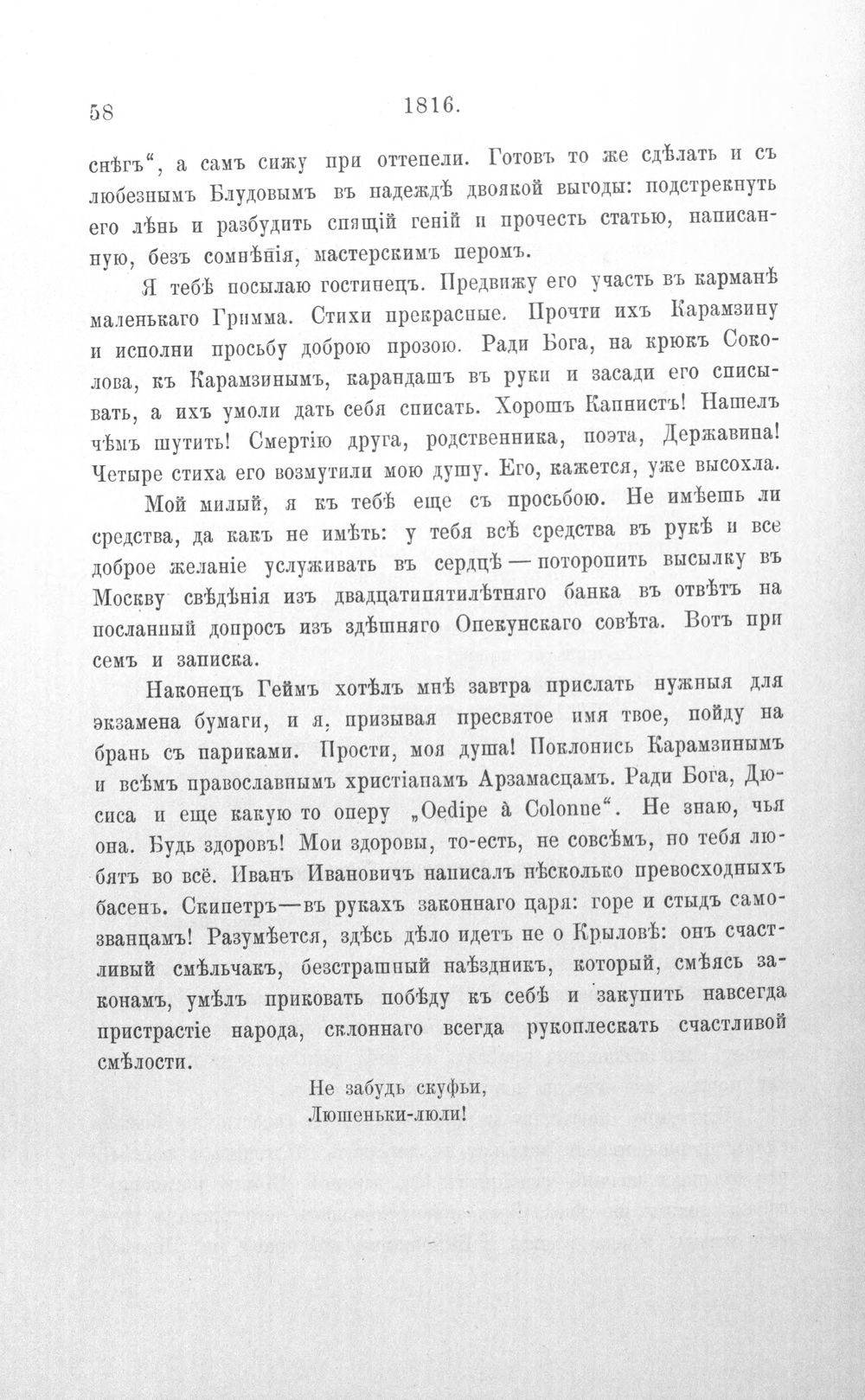 58 1816.

снѣгъ", а самъ сижу при оттепели. Готовъ то же сдѣлать и съ любезнымъ Блудовымъ въ надеждѣ двоякой выгоды: подстрекнуть его лѣнь и разбудить спящій геній и прочесть статью, написанную, безъ сомнѣнія, мастерскимъ перомъ.

Я тебѣ посылаю гостинецъ. Предвижу его участь въ карманѣ маленькаго Гримма. Стихи прекрасные. Прочти ихъ Карамзину и исполни просьбу доброю прозою. Ради Бога, на крюкъ Соколова, къ Карамзинымъ, карандашъ въ руки и засади его списывать, а ихъ умоли дать себя списать. Хорошъ Капнистъ! Нашелъ чѣмъ шутить! Смертію друга, родственника, поэта, Державина! Четыре стиха его возмутили мою душу. Его, кажется, уже высохла.

Мой милый, я къ тебѣ еще съ просьбою. Не имѣешь ли средства, да какъ не имѣть: у тебя всѣ средства въ рукѣ и все доброе желаніе услуживать въ сердцѣ — поторопить высылку въ Москву свѣдѣнія изъ двадцатипятилѣтняго банка въ отвѣтъ на посланный допросъ изъ здѣшняго Опекунскаго совѣта. Вотъ при семъ и записка.

Наконецъ Геймъ хотѣлъ мнѣ завтра прислать нужныя для экзамена бумаги, и я, призывая пресвятое имя твое, пойду на брань съ париками. Прости, моя душа! Поклонись Карамзинымъ и всѣмъ православнымъ христіанамъ Арзамасцамъ. Ради Бога, Дюсиса и еще какую то оперу „Oedipe à Colonne". Не знаю, чья она. Будь здоровъ! Мои здоровы, то-есть, не совсѣмъ, но тебя любятъ во всё. Иванъ Ивановичъ написалъ нѣсколько превосходныхъ басенъ. Скипетръ—въ рукахъ законнаго царя: горе и стыдъ самозванцамъ! Разумѣется, здѣсь дѣло идетъ не о Крыловѣ: онъ счастливый смѣльчакъ, безстрашный наѣздникъ, который, смѣясь законамъ, умѣлъ приковать побѣду къ себѣ и закупить навсегда пристрастіе народа, склоннаго всегда рукоплескать счастливой смѣлости.

Не забудь скуфьи,
Люшеньки-люли!